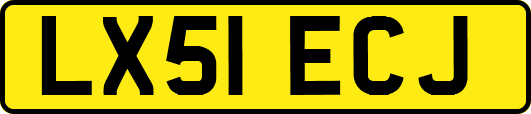 LX51 ECJ